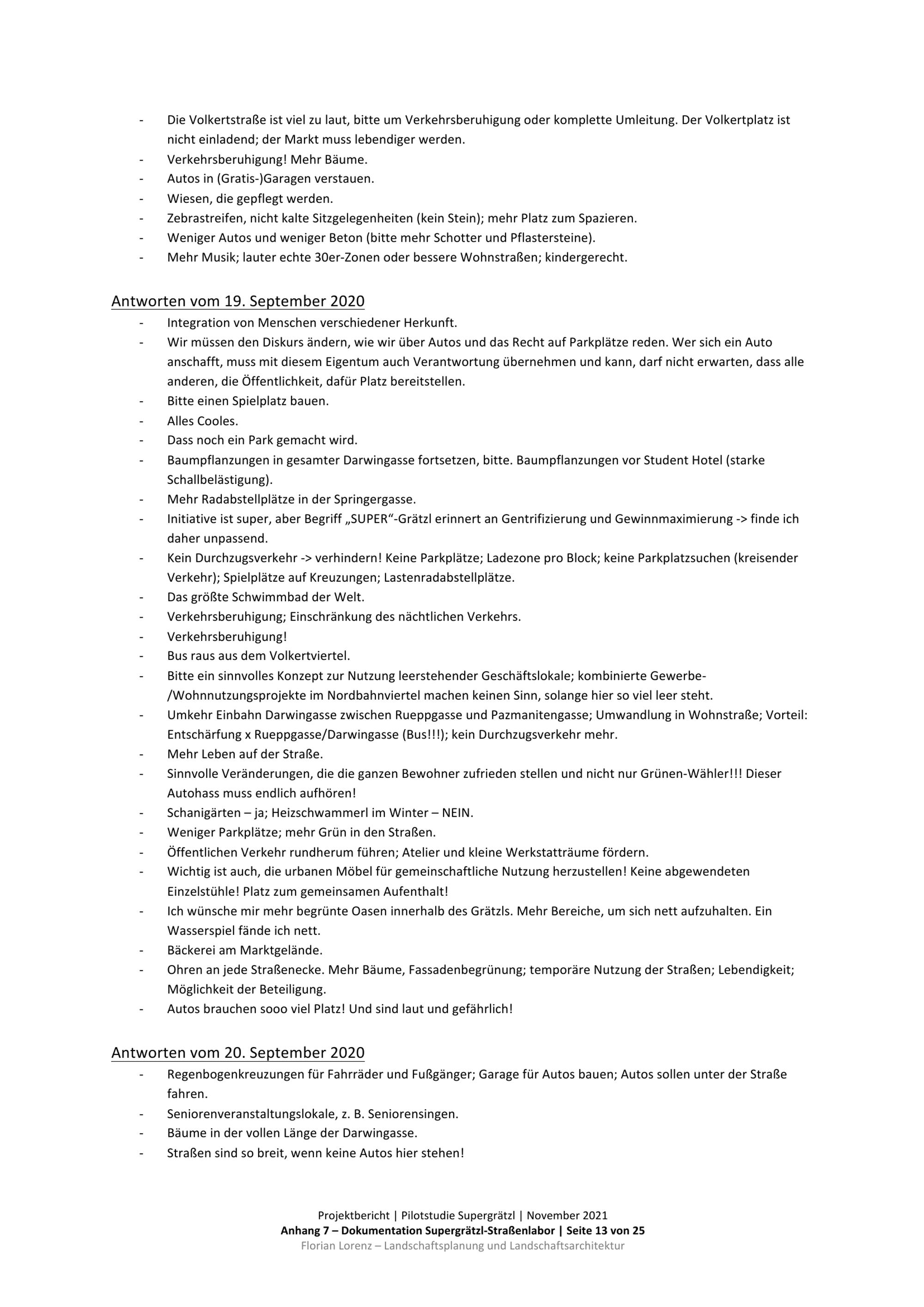 - Die Volkertstraße ist viel zu laut, bitte um Verkehrsberuhigung oder komplette Umleitung. Der Volkertplatz ist nicht einladend; der Markt muss lebendiger werden.
- Verkehrsberuhigung! Mehr Bäume.
- Autos in (Gratis-)Garagen verstauen.
- Wiesen, die gepflegt werden.
- Zebrastreifen, nicht kalte Sitzgelegenheiten (kein Stein); mehr Platz zum Spazieren.
- Weniger Autos und weniger Beton (bitte mehr Schotter und Pflastersteine).
- Mehr Musik; lauter echte 30er-Zonen oder bessere Wohnstraßen; kindergerecht.

Antworten vom 19. September 2020
- Integration von Menschen verschiedener Herkunft.
- Wir müssen den Diskurs ändern, wie wir über Autos und das Recht auf Parkplätze reden. Wer sich ein Auto anschafft, muss mit diesem Eigentum auch Verantwortung übernehmen und kann, darf nicht erwarten, dass alle anderen, die Öffentlichkeit, dafür Platz bereitstellen.
- Bitte einen Spielplatz bauen.
- Alles Cooles.
- Dass noch ein Park gemacht wird.
- Baumpflanzungen in gesamter Darwingasse fortsetzen, bitte. Baumpflanzungen vor Student Hotel (starke Schallbelästigung).
- Mehr Radabstellplätze in der Springergasse.
- Initiative ist super, aber Begriff „SUPER“-Grätzl erinnert an Gentrifizierung und Gewinnmaximierung -> finde ich daher unpassend.
- Kein Durchzugsverkehr -> verhindern! Keine Parkplätze; Ladezone pro Block; keine Parkplatzsuchen (kreisender Verkehr); Spielplätze auf Kreuzungen; Lastenradabstellplätze.
- Das größte Schwimmbad der Welt.
- Verkehrsberuhigung; Einschränkung des nächtlichen Verkehrs.
- Verkehrsberuhigung!
- Bus raus aus dem Volkertviertel.
- Bitte ein sinnvolles Konzept zur Nutzung leerstehender Geschäftslokale; kombinierte Gewerbe-/Wohnnutzungsprojekte im Nordbahnviertel machen keinen Sinn, solange hier so viel leer steht.
- Umkehr Einbahn Darwingasse zwischen Rueppgasse und Pazmanitengasse; Umwandlung in Wohnstraße; Vorteil: Entschärfung x Rueppgasse/Darwingasse (Bus!!!); kein Durchzugsverkehr mehr.
- Mehr Leben auf der Straße.
- Sinnvolle Veränderungen, die die ganzen Bewohner zufrieden stellen und nicht nur Grünen-Wähler!!! Dieser Autohass muss endlich aufhören!
- Schanigärten – ja; Heizschwammerl im Winter – NEIN.
- Weniger Parkplätze; mehr Grün in den Straßen.
- Öffentlichen Verkehr rundherum führen; Atelier und kleine Werkstatträume fördern.
- Wichtig ist auch, die urbanen Möbel für gemeinschaftliche Nutzung herzustellen! Keine abgewendeten Einzelstühle! Platz zum gemeinsamen Aufenthalt!
- Ich wünsche mir mehr begrünte Oasen innerhalb des Grätzls. Mehr Bereiche, um sich nett aufzuhalten. Ein Wasserspiel fände ich nett.
- Bäckerei am Marktgelände.
- Ohren an jede Straßenecke. Mehr Bäume, Fassadenbegrünung; temporäre Nutzung der Straßen; Lebendigkeit; Möglichkeit der Beteiligung.
- Autos brauchen sooo viel Platz! Und sind laut und gefährlich!

Antworten vom 20. September 2020
- Regenbogenkreuzungen für Fahrräder und Fußgänger; Garage für Autos bauen; Autos sollen unter der Straße fahren.
- Seniorenveranstaltungslokale, z. B. Seniorensingen.
- Bäume in der vollen Länge der Darwingasse.
- Straßen sind so breit, wenn keine Autos hier stehen!

Projektbericht | Pilotstudie Supergrätzl | November 2021
Anhang 7 – Dokumentation Supergrätzl-Straßenlabor | Seite 13 von 25
Florian Lorenz – Landschaftsplanung und Landschaftsarchitektur